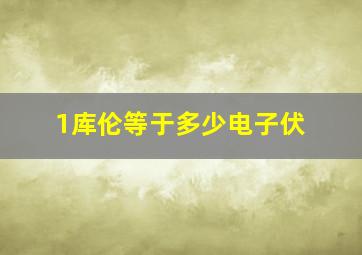 1库伦等于多少电子伏